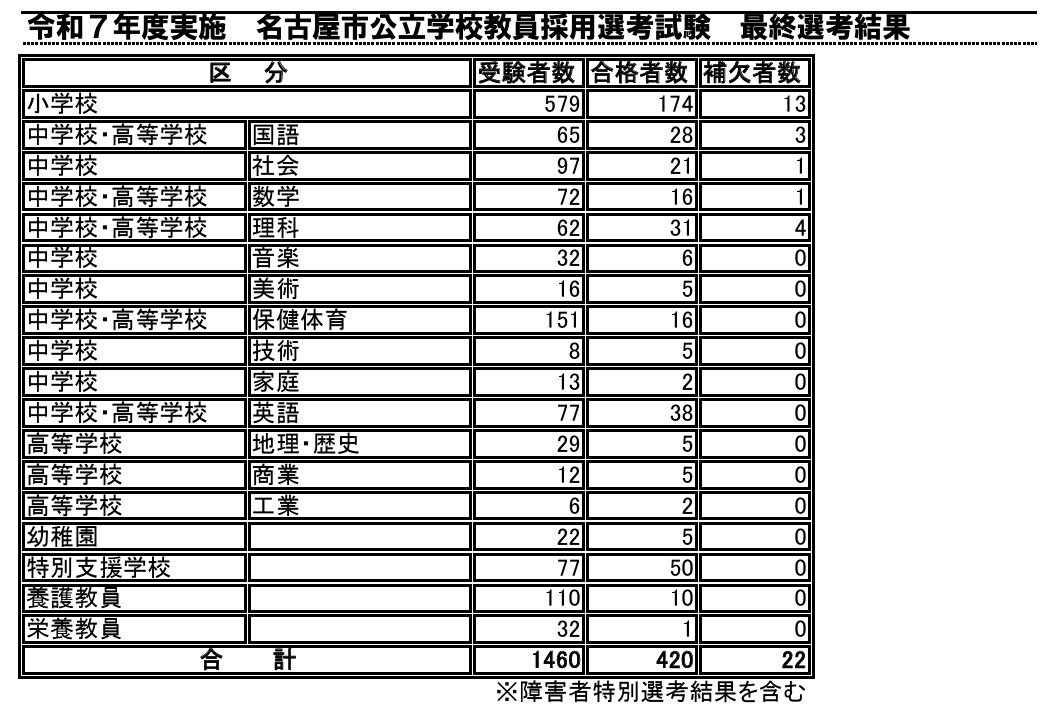 令和７年度実施　名古屋市公立学校教員採用選考試験　最終選考結果

| 区　分 | | 受験者数 | 合格者数 | 補欠者数 |
|---|---|---|---|---|
| 小学校 | | 579 | 174 | 13 |
| 中学校・高等学校 | 国語 | 65 | 28 | 3 |
| 中学校 | 社会 | 97 | 21 | 1 |
| 中学校・高等学校 | 数学 | 72 | 16 | 1 |
| 中学校・高等学校 | 理科 | 62 | 31 | 4 |
| 中学校 | 音楽 | 32 | 6 | 0 |
| 中学校 | 美術 | 16 | 5 | 0 |
| 中学校・高等学校 | 保健体育 | 151 | 16 | 0 |
| 中学校 | 技術 | 8 | 5 | 0 |
| 中学校 | 家庭 | 13 | 2 | 0 |
| 中学校・高等学校 | 英語 | 77 | 38 | 0 |
| 高等学校 | 地理・歴史 | 29 | 5 | 0 |
| 高等学校 | 商業 | 12 | 5 | 0 |
| 高等学校 | 工業 | 6 | 2 | 0 |
| 幼稚園 | | 22 | 5 | 0 |
| 特別支援学校 | | 77 | 50 | 0 |
| 養護教員 | | 110 | 10 | 0 |
| 栄養教員 | | 32 | 1 | 0 |
| 合　計 | | 1460 | 420 | 22 |

※障害者特別選考結果を含む